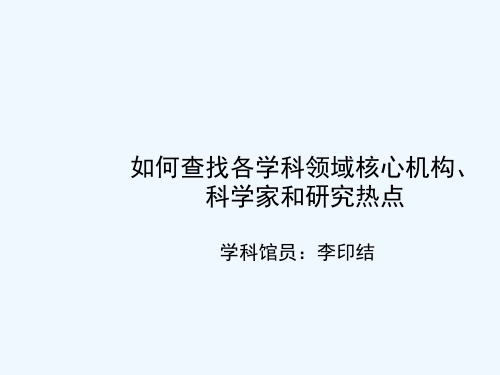 如何查找各学科领域核心机构、科学家和研究热点

学科馆员：李印结